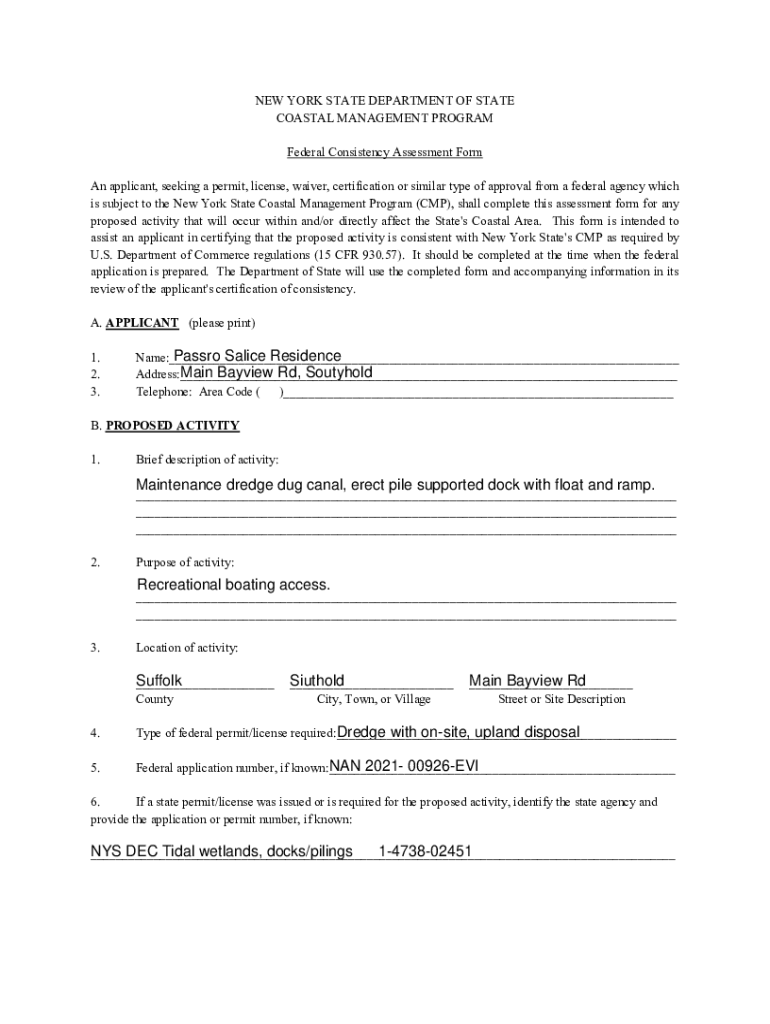 NEW YORK STATE DEPARTMENT OF STATE
COASTAL MANAGEMENT PROGRAM

Federal Consistency Assessment Form

An applicant, seeking a permit, license, waiver, certification or similar type of approval from a federal agency which is subject to the New York State Coastal Management Program (CMP), shall complete this assessment form for any proposed activity that will occur within and/or directly affect the State's Coastal Area. This form is intended to assist an applicant in certifying that the proposed activity is consistent with New York State's CMP as required by U.S. Department of Commerce regulations (15 CFR 930.57). It should be completed at the time when the federal application is prepared. The Department of State will use the completed form and accompanying information in its review of the applicant's certification of consistency.

A. APPLICANT (please print)

1. Name: Passro Salice Residence
2. Address: Main Bayview Rd, Soutyhold
3. Telephone: Area Code ( )

B. PROPOSED ACTIVITY

1. Brief description of activity:

Maintenance dredge dug canal, erect pile supported dock with float and ramp.

2. Purpose of activity:

Recreational boating access.

3. Location of activity:

Suffolk
County

Siuthold
City, Town, or Village

Main Bayview Rd
Street or Site Description

4. Type of federal permit/license required: Dredge with on-site, upland disposal

5. Federal application number, if known: NAN 2021- 00926-EVI

6. If a state permit/license was issued or is required for the proposed activity, identify the state agency and provide the application or permit number, if known:

NYS DEC Tidal wetlands, docks/pilings 1-4738-02451